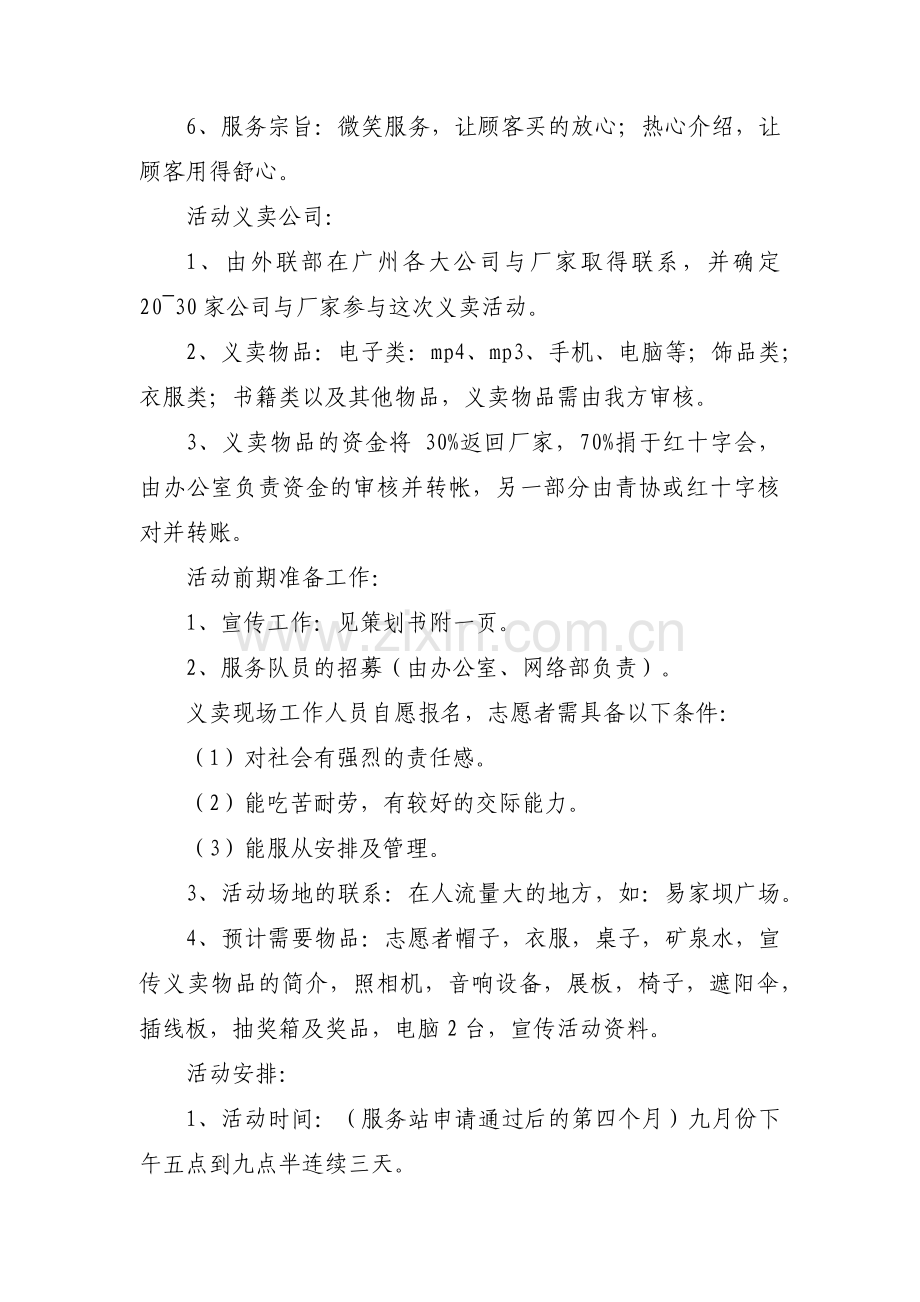 6、服务宗旨：微笑服务，让顾客买的放心；热心介绍，让顾客用得舒心。

活动义卖公司:

1、由外联部在广州各大公司与厂家取得联系，并确定20¯30家公司与厂家参与这次义卖活动。

2、义卖物品：电子类：mp4、mp3、手机、电脑等；饰品类；衣服类；书籍类以及其他物品，义卖物品需由我方审核。

3、义卖物品的资金将30%返回厂家，70%捐于红十字会，由办公室负责资金的审核并转帐，另一部分由青协或红十字核对并转账。

活动前期准备工作:

1、宣传工作：见策划书附一页。

2、服务队员的招募（由办公室、网络部负责）。

义卖现场工作人员自愿报名，志愿者需具备以下条件:

（1）对社会有强烈的责任感。

（2）能吃苦耐劳，有较好的交际能力。

（3）能服从安排及管理。

3、活动场地的联系：在人流量大的地方，如：易家坝广场。

4、预计需要物品：志愿者帽子，衣服，桌子，矿泉水，宣传义卖物品的简介，照相机，音响设备，展板，椅子，遮阳伞，插线板，抽奖箱及奖品，电脑2台，宣传活动资料。

活动安排:

1、活动时间：（服务站申请通过后的第四个月）九月份下午五点到九点半连续三天。

www.zixin.com.cn